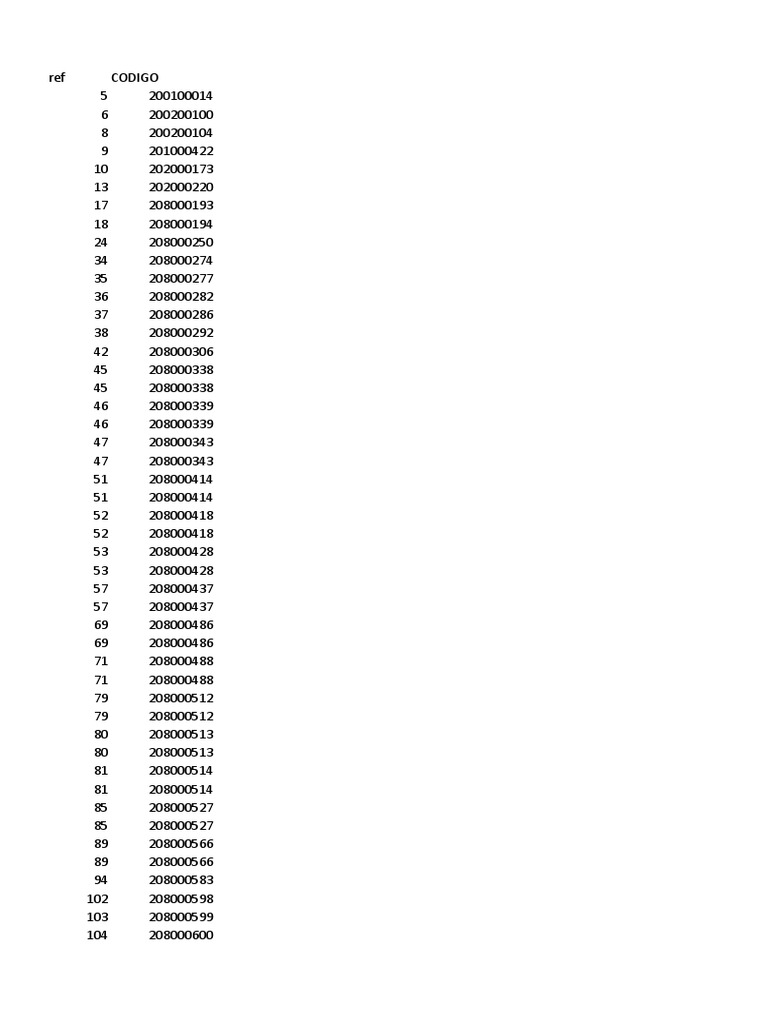 | ref | CODIGO |
|---|---|
| 5 | 200100014 |
| 6 | 200200100 |
| 8 | 200200104 |
| 9 | 201000422 |
| 10 | 202000173 |
| 13 | 202000220 |
| 17 | 208000193 |
| 18 | 208000194 |
| 24 | 208000250 |
| 34 | 208000274 |
| 35 | 208000277 |
| 36 | 208000282 |
| 37 | 208000286 |
| 38 | 208000292 |
| 42 | 208000306 |
| 45 | 208000338 |
| 45 | 208000338 |
| 46 | 208000339 |
| 46 | 208000339 |
| 47 | 208000343 |
| 47 | 208000343 |
| 51 | 208000414 |
| 51 | 208000414 |
| 52 | 208000418 |
| 52 | 208000418 |
| 53 | 208000428 |
| 53 | 208000428 |
| 57 | 208000437 |
| 57 | 208000437 |
| 69 | 208000486 |
| 69 | 208000486 |
| 71 | 208000488 |
| 71 | 208000488 |
| 79 | 208000512 |
| 79 | 208000512 |
| 80 | 208000513 |
| 80 | 208000513 |
| 81 | 208000514 |
| 81 | 208000514 |
| 85 | 208000527 |
| 85 | 208000527 |
| 89 | 208000566 |
| 89 | 208000566 |
| 94 | 208000583 |
| 102 | 208000598 |
| 103 | 208000599 |
| 104 | 208000600 |